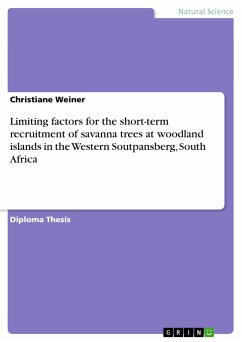 Natural Science

Christiane Weiner

Limiting factors for the short-term recruitment of savanna trees at woodland islands in the Western Soutpansberg, South Africa

Diploma Thesis

GRIN